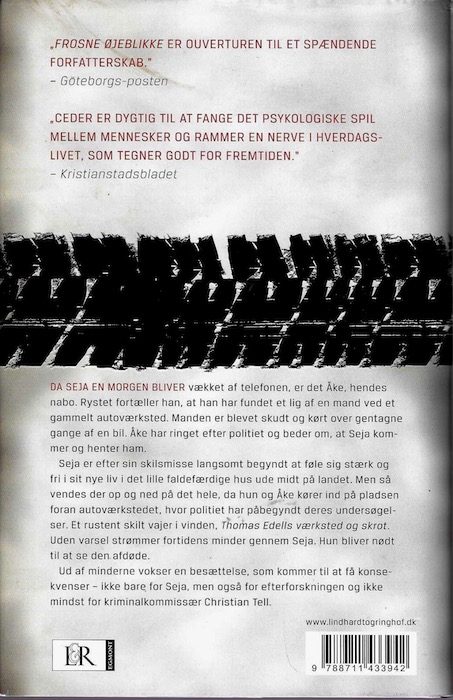 „FROSNE ØJEBLIKKE ER OUVERTUREN TIL ET SPÆNDENDE FORFATTERSKAB."
– Göteborgs-posten

„CEDER ER DYGTIG TIL AT FANGE DET PSYKOLOGISKE SPIL MELLEM MENNESKER OG RAMMER EN NERVE I HVERDAGSLIVET, SOM TEGNER GODT FOR FREMTIDEN."
– Kristianstadsbladet

DA SEJA EN MORGEN BLIVER vækket af telefonen, er det Åke, hendes nabo. Rystet fortæller han, at han har fundet et lig af en mand ved et gammelt autoværksted. Manden er blevet skudt og kørt over gentagne gange af en bil. Åke har ringet efter politiet og beder om, at Seja kommer og henter ham.

Seja er efter sin skilsmisse langsomt begyndt at føle sig stærk og fri i sit nye liv i det lille faldefærdige hus ude midt på landet. Men så vendes der op og ned på det hele, da hun og Åke kører ind på pladsen foran autoværkstedet, hvor politiet har påbegyndt deres undersøgelser. Et rustent skilt vajer i vinden, Thomas Edells værksted og skrot. Uden varsel strømmer fortidens minder gennem Seja. Hun bliver nødt til at se den afdøde.

Ud af minderne vokser en besættelse, som kommer til at få konsekvenser – ikke bare for Seja, men også for efterforskningen og ikke mindst for kriminalkommissær Christian Tell.

www.lindhardtogringhof.dk

L&R EGMONT

9 788711 433942